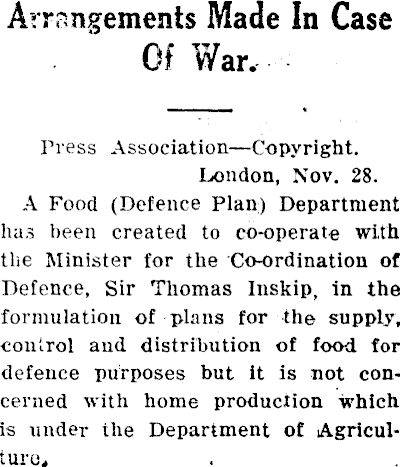 Arrangements Made In Case Of War.

Press Association—Copyright.

London, Nov. 28.

A Food (Defence Plan) Department has been created to co-operate with the Minister for the Co-ordination of Defence, Sir Thomas Inskip, in the formulation of plans for the supply, control and distribution of food for defence purposes but it is not concerned with home production which is under the Department of Agriculture.